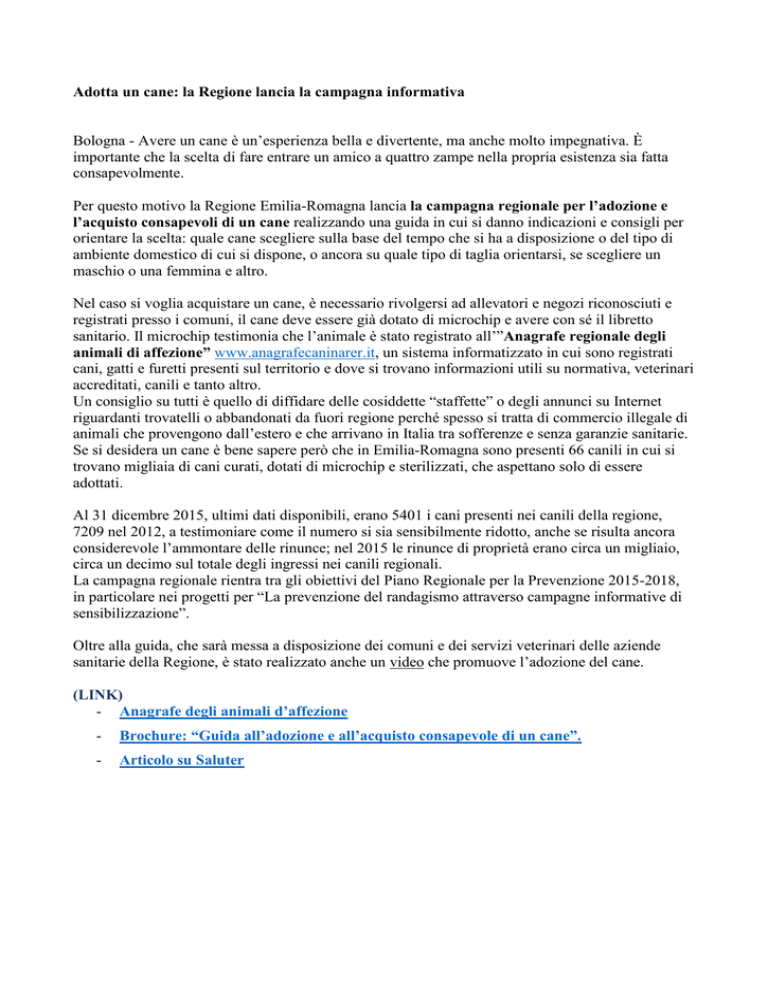 Adotta un cane: la Regione lancia la campagna informativa

Bologna - Avere un cane è un'esperienza bella e divertente, ma anche molto impegnativa. È importante che la scelta di fare entrare un amico a quattro zampe nella propria esistenza sia fatta consapevolmente.

Per questo motivo la Regione Emilia-Romagna lancia la campagna regionale per l'adozione e l'acquisto consapevoli di un cane realizzando una guida in cui si danno indicazioni e consigli per orientare la scelta: quale cane scegliere sulla base del tempo che si ha a disposizione o del tipo di ambiente domestico di cui si dispone, o ancora su quale tipo di taglia orientarsi, se scegliere un maschio o una femmina e altro.

Nel caso si voglia acquistare un cane, è necessario rivolgersi ad allevatori e negozi riconosciuti e registrati presso i comuni, il cane deve essere già dotato di microchip e avere con sé il libretto sanitario. Il microchip testimonia che l'animale è stato registrato all'"Anagrafe regionale degli animali di affezione" www.anagrafecaninarer.it, un sistema informatizzato in cui sono registrati cani, gatti e furetti presenti sul territorio e dove si trovano informazioni utili su normativa, veterinari accreditati, canili e tanto altro.
Un consiglio su tutti è quello di diffidare delle cosiddette "staffette" o degli annunci su Internet riguardanti trovatelli o abbandonati da fuori regione perché spesso si tratta di commercio illegale di animali che provengono dall'estero e che arrivano in Italia tra sofferenze e senza garanzie sanitarie. Se si desidera un cane è bene sapere però che in Emilia-Romagna sono presenti 66 canili in cui si trovano migliaia di cani curati, dotati di microchip e sterilizzati, che aspettano solo di essere adottati.

Al 31 dicembre 2015, ultimi dati disponibili, erano 5401 i cani presenti nei canili della regione, 7209 nel 2012, a testimoniare come il numero si sia sensibilmente ridotto, anche se risulta ancora considerevole l'ammontare delle rinunce; nel 2015 le rinunce di proprietà erano circa un migliaio, circa un decimo sul totale degli ingressi nei canili regionali.
La campagna regionale rientra tra gli obiettivi del Piano Regionale per la Prevenzione 2015-2018, in particolare nei progetti per "La prevenzione del randagismo attraverso campagne informative di sensibilizzazione".

Oltre alla guida, che sarà messa a disposizione dei comuni e dei servizi veterinari delle aziende sanitarie della Regione, è stato realizzato anche un video che promuove l'adozione del cane.

(LINK)
- Anagrafe degli animali d'affezione
- Brochure: "Guida all'adozione e all'acquisto consapevole di un cane".
- Articolo su Saluter